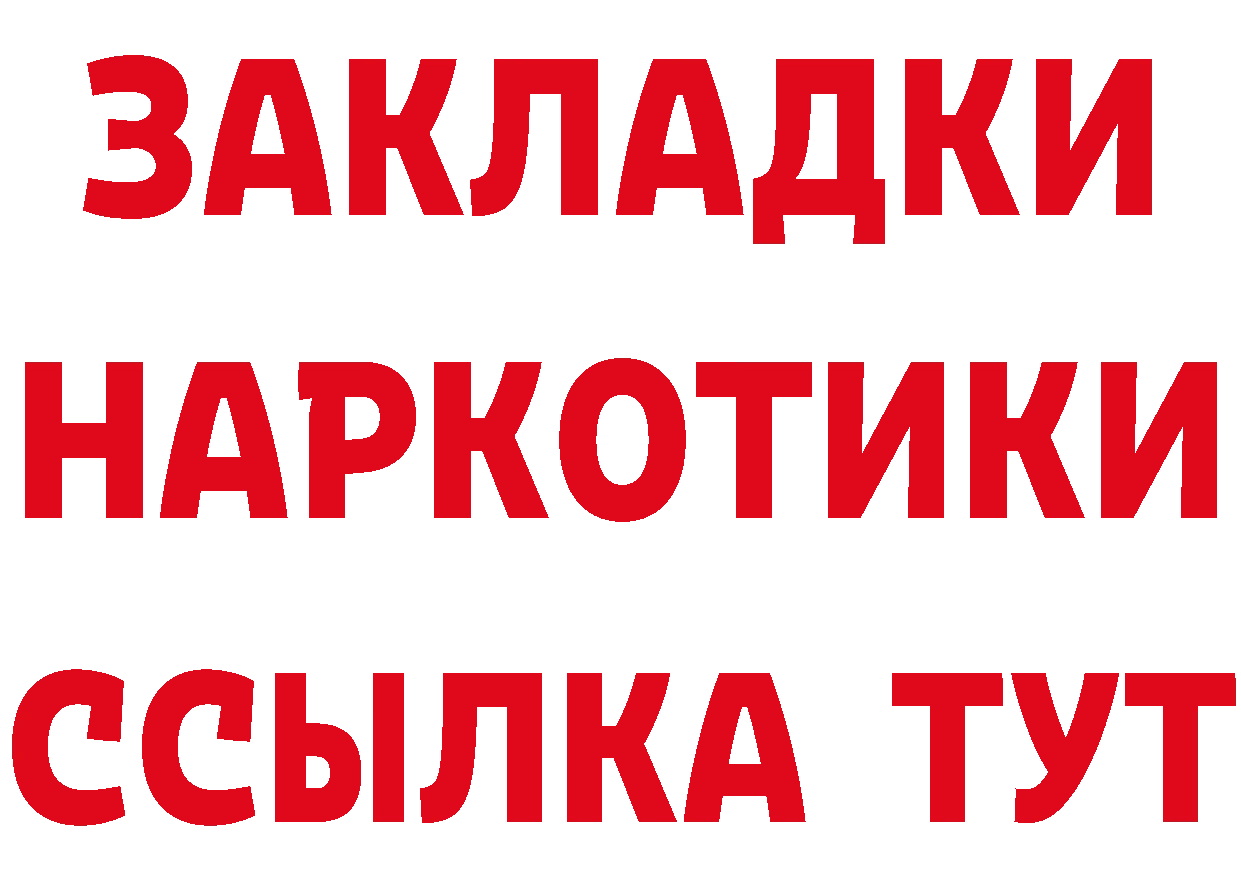 ЗАКЛАДКИ НАРКОТИКИ ССЫЛКА ТУТ